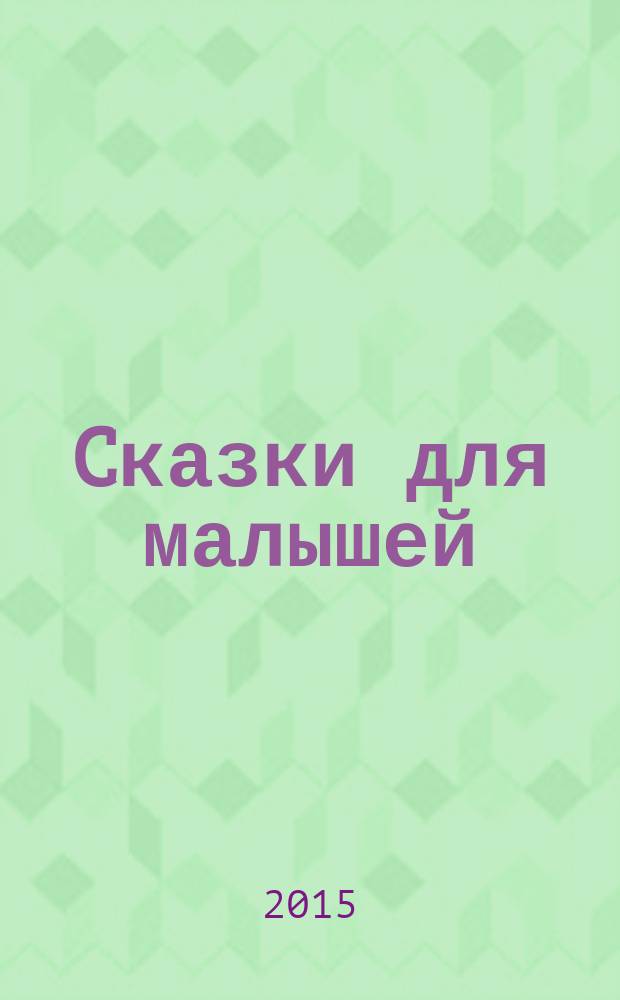 Сказки для малышей

2015